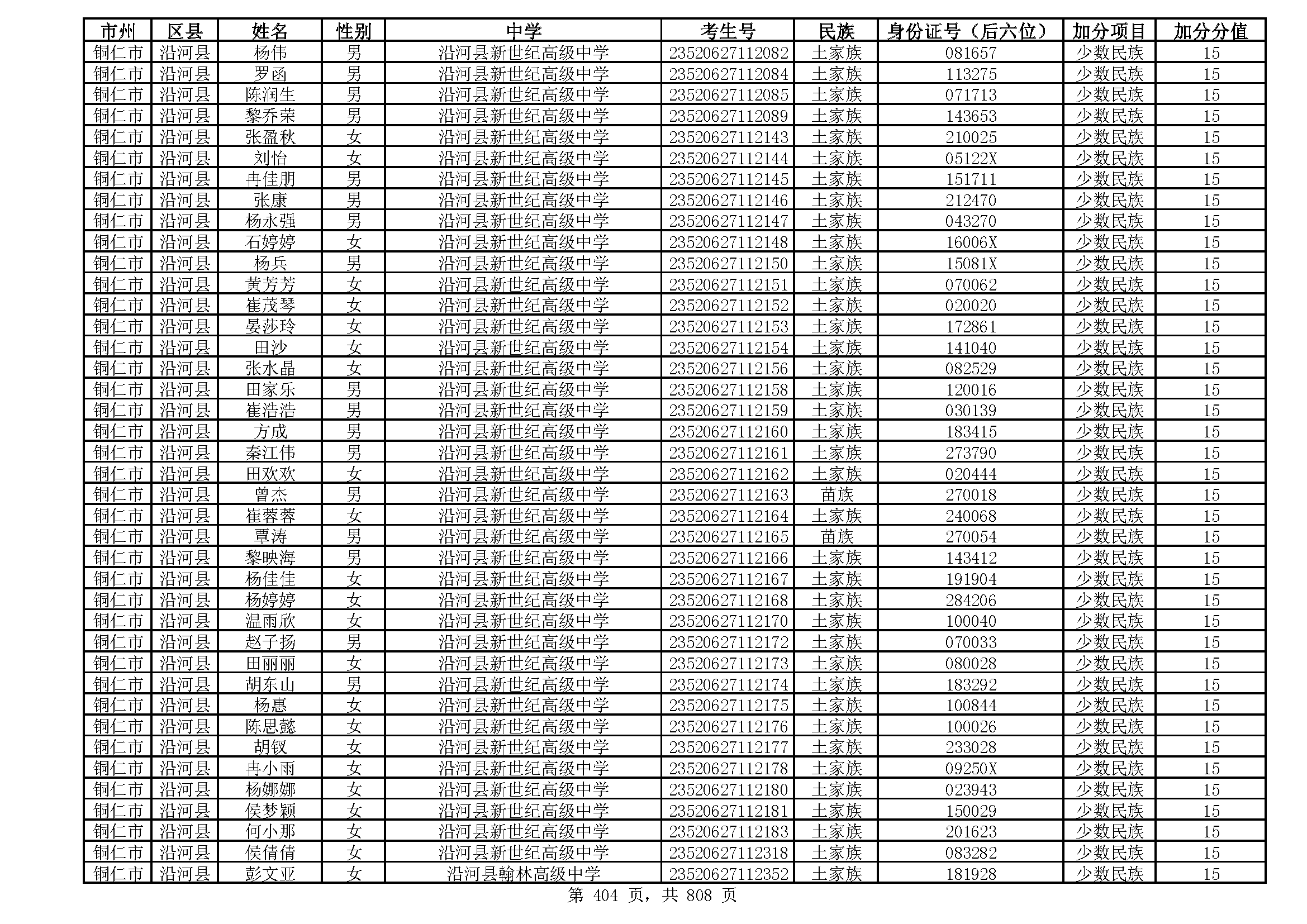 | 市州 | 区县 | 姓名 | 性别 | 中学 | 考生号 | 民族 | 身份证号（后六位） | 加分项目 | 加分分值 |
|---|---|---|---|---|---|---|---|---|---|
| 铜仁市 | 沿河县 | 杨伟 | 男 | 沿河县新世纪高级中学 | 23520627112082 | 土家族 | 081657 | 少数民族 | 15 |
| 铜仁市 | 沿河县 | 罗函 | 男 | 沿河县新世纪高级中学 | 23520627112084 | 土家族 | 113275 | 少数民族 | 15 |
| 铜仁市 | 沿河县 | 陈润生 | 男 | 沿河县新世纪高级中学 | 23520627112085 | 土家族 | 071713 | 少数民族 | 15 |
| 铜仁市 | 沿河县 | 黎乔荣 | 男 | 沿河县新世纪高级中学 | 23520627112089 | 土家族 | 143653 | 少数民族 | 15 |
| 铜仁市 | 沿河县 | 张盈秋 | 女 | 沿河县新世纪高级中学 | 23520627112143 | 土家族 | 210025 | 少数民族 | 15 |
| 铜仁市 | 沿河县 | 刘怡 | 女 | 沿河县新世纪高级中学 | 23520627112144 | 土家族 | 05122X | 少数民族 | 15 |
| 铜仁市 | 沿河县 | 冉佳朋 | 男 | 沿河县新世纪高级中学 | 23520627112145 | 土家族 | 151711 | 少数民族 | 15 |
| 铜仁市 | 沿河县 | 张康 | 男 | 沿河县新世纪高级中学 | 23520627112146 | 土家族 | 212470 | 少数民族 | 15 |
| 铜仁市 | 沿河县 | 杨永强 | 男 | 沿河县新世纪高级中学 | 23520627112147 | 土家族 | 043270 | 少数民族 | 15 |
| 铜仁市 | 沿河县 | 石婷婷 | 女 | 沿河县新世纪高级中学 | 23520627112148 | 土家族 | 16006X | 少数民族 | 15 |
| 铜仁市 | 沿河县 | 杨兵 | 男 | 沿河县新世纪高级中学 | 23520627112150 | 土家族 | 15081X | 少数民族 | 15 |
| 铜仁市 | 沿河县 | 黄芳芳 | 女 | 沿河县新世纪高级中学 | 23520627112151 | 土家族 | 070062 | 少数民族 | 15 |
| 铜仁市 | 沿河县 | 崔茂琴 | 女 | 沿河县新世纪高级中学 | 23520627112152 | 土家族 | 020020 | 少数民族 | 15 |
| 铜仁市 | 沿河县 | 晏莎玲 | 女 | 沿河县新世纪高级中学 | 23520627112153 | 土家族 | 172861 | 少数民族 | 15 |
| 铜仁市 | 沿河县 | 田沙 | 女 | 沿河县新世纪高级中学 | 23520627112154 | 土家族 | 141040 | 少数民族 | 15 |
| 铜仁市 | 沿河县 | 张水晶 | 女 | 沿河县新世纪高级中学 | 23520627112156 | 土家族 | 082529 | 少数民族 | 15 |
| 铜仁市 | 沿河县 | 田家乐 | 男 | 沿河县新世纪高级中学 | 23520627112158 | 土家族 | 120016 | 少数民族 | 15 |
| 铜仁市 | 沿河县 | 崔浩浩 | 男 | 沿河县新世纪高级中学 | 23520627112159 | 土家族 | 030139 | 少数民族 | 15 |
| 铜仁市 | 沿河县 | 方成 | 男 | 沿河县新世纪高级中学 | 23520627112160 | 土家族 | 183415 | 少数民族 | 15 |
| 铜仁市 | 沿河县 | 秦江伟 | 男 | 沿河县新世纪高级中学 | 23520627112161 | 土家族 | 273790 | 少数民族 | 15 |
| 铜仁市 | 沿河县 | 田欢欢 | 女 | 沿河县新世纪高级中学 | 23520627112162 | 土家族 | 020444 | 少数民族 | 15 |
| 铜仁市 | 沿河县 | 曾杰 | 男 | 沿河县新世纪高级中学 | 23520627112163 | 苗族 | 270018 | 少数民族 | 15 |
| 铜仁市 | 沿河县 | 崔蓉蓉 | 女 | 沿河县新世纪高级中学 | 23520627112164 | 土家族 | 240068 | 少数民族 | 15 |
| 铜仁市 | 沿河县 | 覃涛 | 男 | 沿河县新世纪高级中学 | 23520627112165 | 苗族 | 270054 | 少数民族 | 15 |
| 铜仁市 | 沿河县 | 黎映海 | 男 | 沿河县新世纪高级中学 | 23520627112166 | 土家族 | 143412 | 少数民族 | 15 |
| 铜仁市 | 沿河县 | 杨佳佳 | 女 | 沿河县新世纪高级中学 | 23520627112167 | 土家族 | 191904 | 少数民族 | 15 |
| 铜仁市 | 沿河县 | 杨婷婷 | 女 | 沿河县新世纪高级中学 | 23520627112168 | 土家族 | 284206 | 少数民族 | 15 |
| 铜仁市 | 沿河县 | 温雨欣 | 女 | 沿河县新世纪高级中学 | 23520627112170 | 土家族 | 100040 | 少数民族 | 15 |
| 铜仁市 | 沿河县 | 赵子扬 | 男 | 沿河县新世纪高级中学 | 23520627112172 | 土家族 | 070033 | 少数民族 | 15 |
| 铜仁市 | 沿河县 | 田丽丽 | 女 | 沿河县新世纪高级中学 | 23520627112173 | 土家族 | 080028 | 少数民族 | 15 |
| 铜仁市 | 沿河县 | 胡东山 | 男 | 沿河县新世纪高级中学 | 23520627112174 | 土家族 | 183292 | 少数民族 | 15 |
| 铜仁市 | 沿河县 | 杨惠 | 女 | 沿河县新世纪高级中学 | 23520627112175 | 土家族 | 100844 | 少数民族 | 15 |
| 铜仁市 | 沿河县 | 陈思懿 | 女 | 沿河县新世纪高级中学 | 23520627112176 | 土家族 | 100026 | 少数民族 | 15 |
| 铜仁市 | 沿河县 | 胡钗 | 女 | 沿河县新世纪高级中学 | 23520627112177 | 土家族 | 233028 | 少数民族 | 15 |
| 铜仁市 | 沿河县 | 冉小雨 | 女 | 沿河县新世纪高级中学 | 23520627112178 | 土家族 | 09250X | 少数民族 | 15 |
| 铜仁市 | 沿河县 | 杨娜娜 | 女 | 沿河县新世纪高级中学 | 23520627112180 | 土家族 | 023943 | 少数民族 | 15 |
| 铜仁市 | 沿河县 | 侯梦颖 | 女 | 沿河县新世纪高级中学 | 23520627112181 | 土家族 | 150029 | 少数民族 | 15 |
| 铜仁市 | 沿河县 | 何小那 | 女 | 沿河县新世纪高级中学 | 23520627112183 | 土家族 | 201623 | 少数民族 | 15 |
| 铜仁市 | 沿河县 | 侯倩倩 | 女 | 沿河县新世纪高级中学 | 23520627112318 | 土家族 | 083282 | 少数民族 | 15 |
| 铜仁市 | 沿河县 | 彭文亚 | 女 | 沿河县翰林高级中学 | 23520627112352 | 土家族 | 181928 | 少数民族 | 15 |

第 404 页，共 808 页